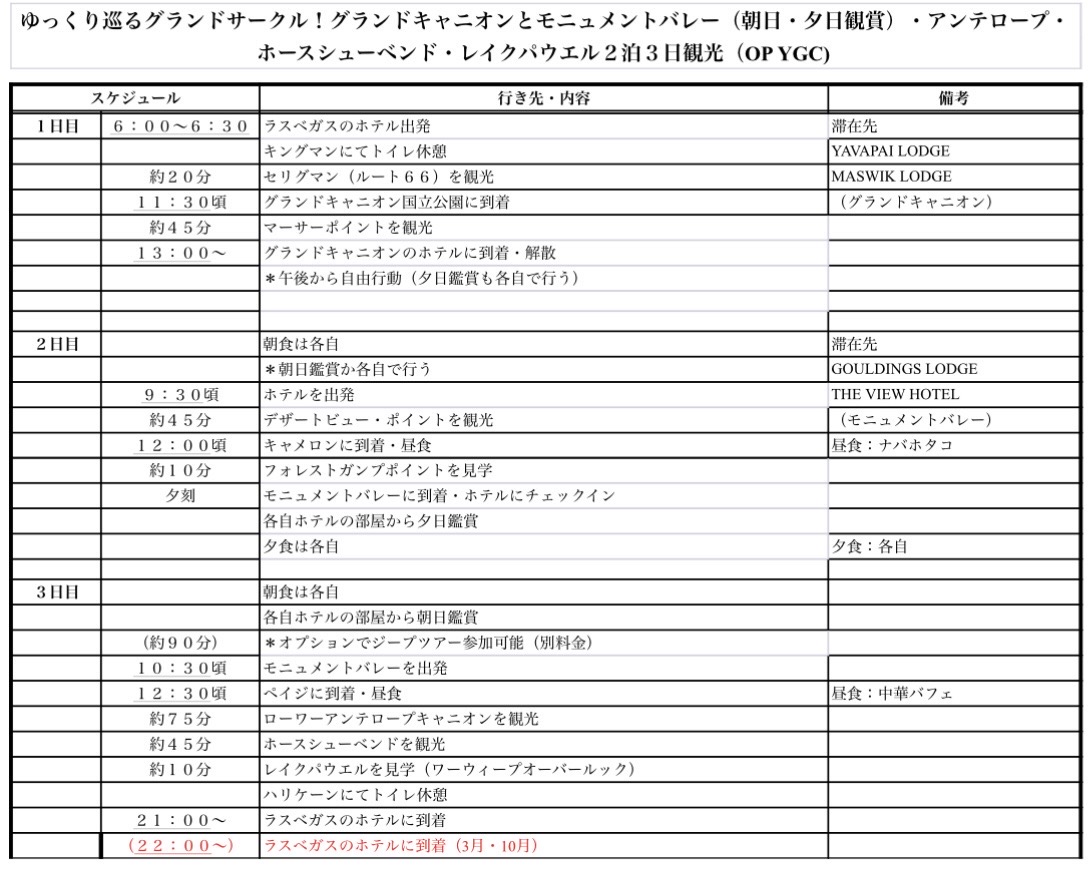 ゆっくり巡るグランドサークル！グランドキャニオンとモニュメントバレー（朝日・夕日観賞）・アンテロープ・ホースシューベンド・レイクパウエル２泊３日観光（OP YGC)

| スケジュール | | 行き先・内容 | 備考 |
|---|---|---|---|
| 1日目 | ６：００〜６：３０ | ラスベガスのホテル出発 | 滞在先 |
| | | キングマンにてトイレ休憩 | YAVAPAI LODGE |
| | 約２０分 | セリグマン（ルート６６）を観光 | MASWIK LODGE |
| | １１：３０頃 | グランドキャニオン国立公園に到着 | （グランドキャニオン） |
| | 約４５分 | マーサーポイントを観光 | |
| | １３：００〜 | グランドキャニオンのホテルに到着・解散 | |
| | | ＊午後から自由行動（夕日鑑賞も各自で行う） | |
| | | | |
| | | | |
| 2日目 | | 朝食は各自 | 滞在先 |
| | | ＊朝日鑑賞か各自で行う | GOULDINGS LODGE |
| | ９：３０頃 | ホテルを出発 | THE VIEW HOTEL |
| | 約４５分 | デザートビュー・ポイントを観光 | （モニュメントバレー） |
| | １２：００頃 | キャメロンに到着・昼食 | 昼食：ナバホタコ |
| | 約１０分 | フォレストガンプポイントを見学 | |
| | 夕刻 | モニュメントバレーに到着・ホテルにチェックイン | |
| | | 各自ホテルの部屋から夕日鑑賞 | |
| | | 夕食は各自 | 夕食：各自 |
| | | | |
| 3日目 | | 朝食は各自 | |
| | | 各自ホテルの部屋から朝日鑑賞 | |
| | （約９０分） | ＊オプションでジープツアー参加可能（別料金） | |
| | １０：３０頃 | モニュメントバレーを出発 | |
| | １２：３０頃 | ペイジに到着・昼食 | 昼食：中華バフェ |
| | 約７５分 | ローワーアンテロープキャニオンを観光 | |
| | 約４５分 | ホースシューベンドを観光 | |
| | 約１０分 | レイクパウエルを見学（ワーウィープオーバールック） | |
| | | ハリケーンにてトイレ休憩 | |
| | ２１：００〜 | ラスベガスのホテルに到着 | |
| | （２２：００〜） | ラスベガスのホテルに到着（3月・10月） | |